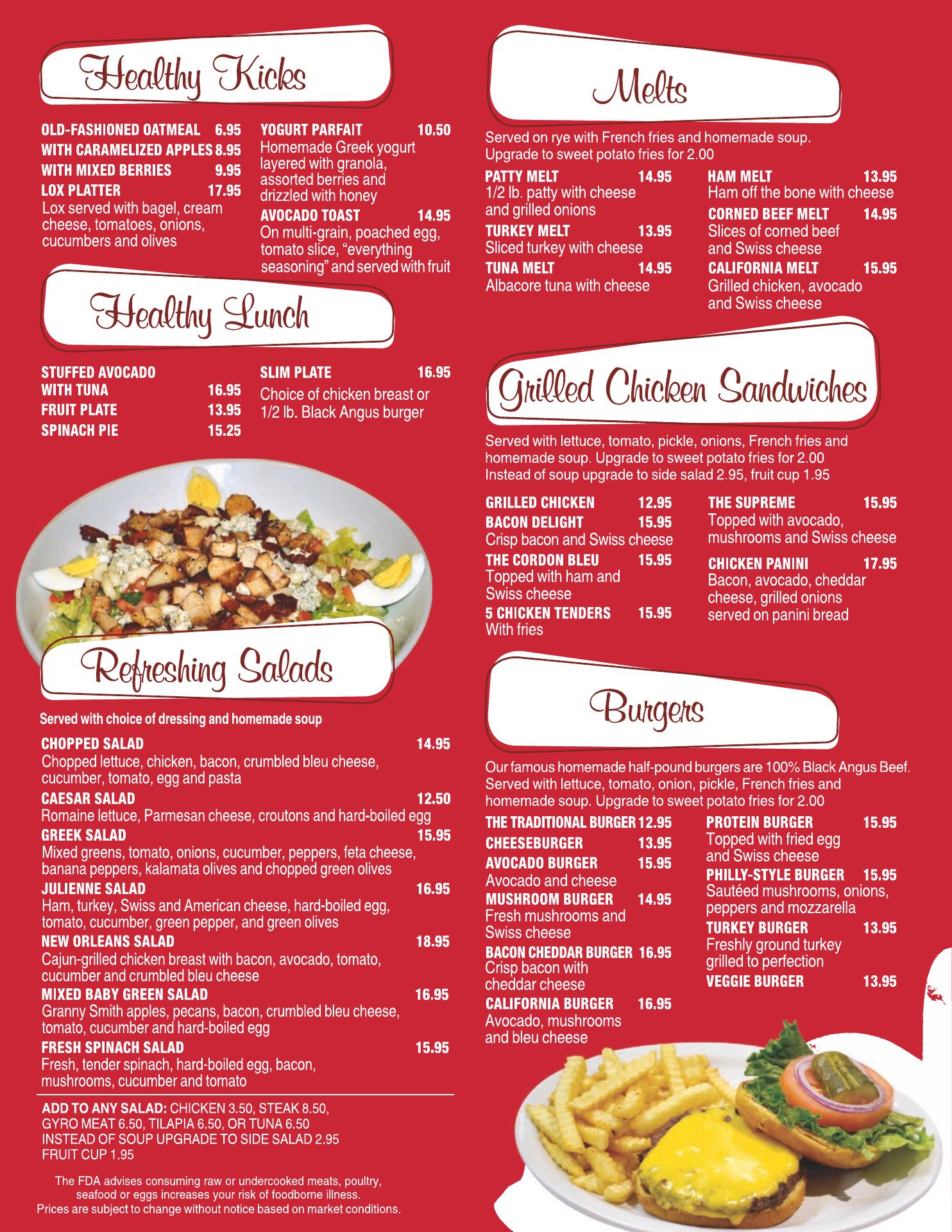 Healthy Kicks

OLD-FASHIONED OATMEAL 6.95
WITH CARAMELIZED APPLES 8.95
WITH MIXED BERRIES 9.95
LOX PLATTER 17.95
Lox served with bagel, cream cheese, tomatoes, onions, cucumbers and olives

YOGURT PARFAIT 10.50
Homemade Greek yogurt layered with granola, assorted berries and drizzled with honey
AVOCADO TOAST 14.95
On multi-grain, poached egg, tomato slice, "everything seasoning" and served with fruit

Healthy Lunch

STUFFED AVOCADO WITH TUNA 16.95
FRUIT PLATE 13.95
SPINACH PIE 15.25

SLIM PLATE 16.95
Choice of chicken breast or 1/2 lb. Black Angus burger

Refreshing Salads

Served with choice of dressing and homemade soup

CHOPPED SALAD 14.95
Chopped lettuce, chicken, bacon, crumbled bleu cheese, cucumber, tomato, egg and pasta
CAESAR SALAD 12.50
Romaine lettuce, Parmesan cheese, croutons and hard-boiled egg
GREEK SALAD 15.95
Mixed greens, tomato, onions, cucumber, peppers, feta cheese, banana peppers, kalamata olives and chopped green olives
JULIENNE SALAD 16.95
Ham, turkey, Swiss and American cheese, hard-boiled egg, tomato, cucumber, green pepper, and green olives
NEW ORLEANS SALAD 18.95
Cajun-grilled chicken breast with bacon, avocado, tomato, cucumber and crumbled bleu cheese
MIXED BABY GREEN SALAD 16.95
Granny Smith apples, pecans, bacon, crumbled bleu cheese, tomato, cucumber and hard-boiled egg
FRESH SPINACH SALAD 15.95
Fresh, tender spinach, hard-boiled egg, bacon, mushrooms, cucumber and tomato

ADD TO ANY SALAD: CHICKEN 3.50, STEAK 8.50, GYRO MEAT 6.50, TILAPIA 6.50, OR TUNA 6.50
INSTEAD OF SOUP UPGRADE TO SIDE SALAD 2.95
FRUIT CUP 1.95

The FDA advises consuming raw or undercooked meats, poultry, seafood or eggs increases your risk of foodborne illness.
Prices are subject to change without notice based on market conditions.

Melts

Served on rye with French fries and homemade soup.
Upgrade to sweet potato fries for 2.00

PATTY MELT 14.95
1/2 lb. patty with cheese and grilled onions
TURKEY MELT 13.95
Sliced turkey with cheese
TUNA MELT 14.95
Albacore tuna with cheese

HAM MELT 13.95
Ham off the bone with cheese
CORNED BEEF MELT 14.95
Slices of corned beef and Swiss cheese
CALIFORNIA MELT 15.95
Grilled chicken, avocado and Swiss cheese

Grilled Chicken Sandwiches

Served with lettuce, tomato, pickle, onions, French fries and homemade soup. Upgrade to sweet potato fries for 2.00
Instead of soup upgrade to side salad 2.95, fruit cup 1.95

GRILLED CHICKEN 12.95
BACON DELIGHT 15.95
Crisp bacon and Swiss cheese
THE CORDON BLEU 15.95
Topped with ham and Swiss cheese
5 CHICKEN TENDERS 15.95
With fries

THE SUPREME 15.95
Topped with avocado, mushrooms and Swiss cheese
CHICKEN PANINI 17.95
Bacon, avocado, cheddar cheese, grilled onions served on panini bread

Burgers

Our famous homemade half-pound burgers are 100% Black Angus Beef. Served with lettuce, tomato, onion, pickle, French fries and homemade soup. Upgrade to sweet potato fries for 2.00

THE TRADITIONAL BURGER 12.95
CHEESEBURGER 13.95
AVOCADO BURGER 15.95
Avocado and cheese
MUSHROOM BURGER 14.95
Fresh mushrooms and Swiss cheese
BACON CHEDDAR BURGER 16.95
Crisp bacon with cheddar cheese
CALIFORNIA BURGER 16.95
Avocado, mushrooms and bleu cheese

PROTEIN BURGER 15.95
Topped with fried egg and Swiss cheese
PHILLY-STYLE BURGER 15.95
Sautéed mushrooms, onions, peppers and mozzarella
TURKEY BURGER 13.95
Freshly ground turkey grilled to perfection
VEGGIE BURGER 13.95